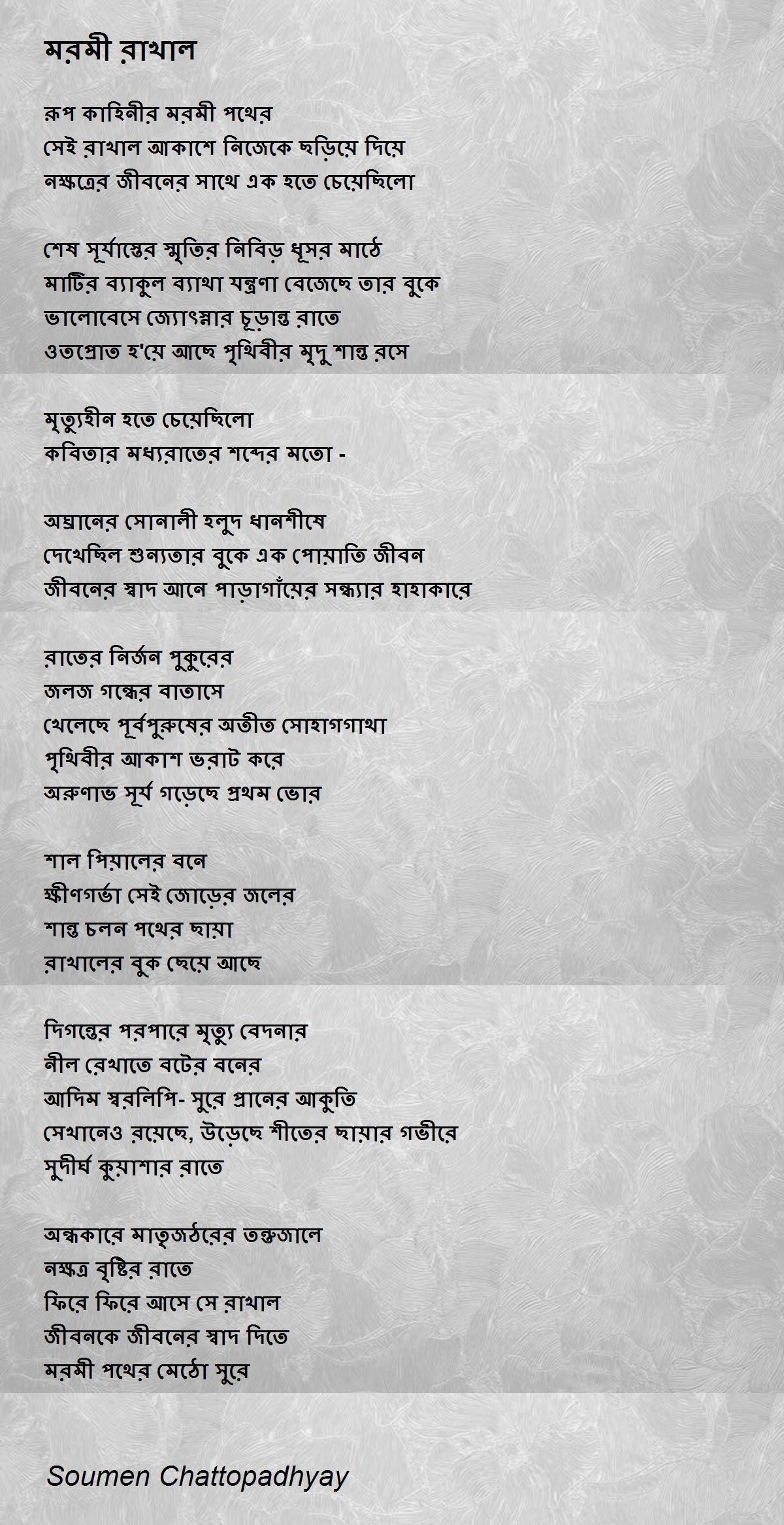 মরমী রাখাল

রূপ কাহিনীর মরমী পথের
সেই রাখাল আকাশে নিজেকে ছড়িয়ে দিয়ে
নক্ষত্রের জীবনের সাথে এক হতে চেয়েছিলো

শেষ সূর্যাস্তের স্মৃতির নিবিড় ধূসর মাঠে
মাটির ব্যাকুল ব্যাথা যন্ত্রণা বেজেছে তার বুকে
ভালোবেসে জ্যোৎস্নার চূড়ান্ত রাতে
ওতপ্রোত হ'য়ে আছে পৃথিবীর মৃদু শান্ত রসে

মৃত্যুহীন হতে চেয়েছিলো
কবিতার মধ্যরাতের শব্দের মতো -

অঘ্রানের সোনালী হলুদ ধানশীষে
দেখেছিল শুন্যতার বুকে এক পোয়াতি জীবন
জীবনের স্বাদ আনে পাড়াগাঁয়ের সন্ধ্যার হাহাকারে

রাতের নির্জন পুকুরের
জলজ গন্ধের বাতাসে
খেলেছে পূর্বপুরুষের অতীত সোহাগগাথা
পৃথিবীর আকাশ ভরাট করে
অরুণাভ সূর্য গড়েছে প্রথম ভোর

শাল পিয়ালের বনে
ক্ষীণগর্ভা সেই জোড়ের জলের
শান্ত চলন পথের ছায়া
রাখালের বুক ছেয়ে আছে

দিগন্তের পরপারে মৃত্যু বেদনার
নীল রেখাতে বটের বনের
আদিম স্বরলিপি- সুরে প্রানের আকুতি
সেখানেও রয়েছে, উড়েছে শীতের ছায়ার গভীরে
সুদীর্ঘ কুয়াশার রাতে

অন্ধকারে মাতৃজঠরের তন্তুজালে
নক্ষত্র বৃষ্টির রাতে
ফিরে ফিরে আসে সে রাখাল
জীবনকে জীবনের স্বাদ দিতে
মরমী পথের মেঠো সুরে

Soumen Chattopadhyay